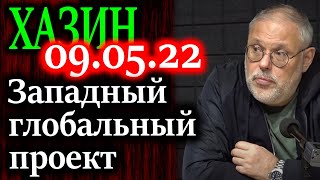 ХАЗИН
09.05.22
Западный глобальный проект